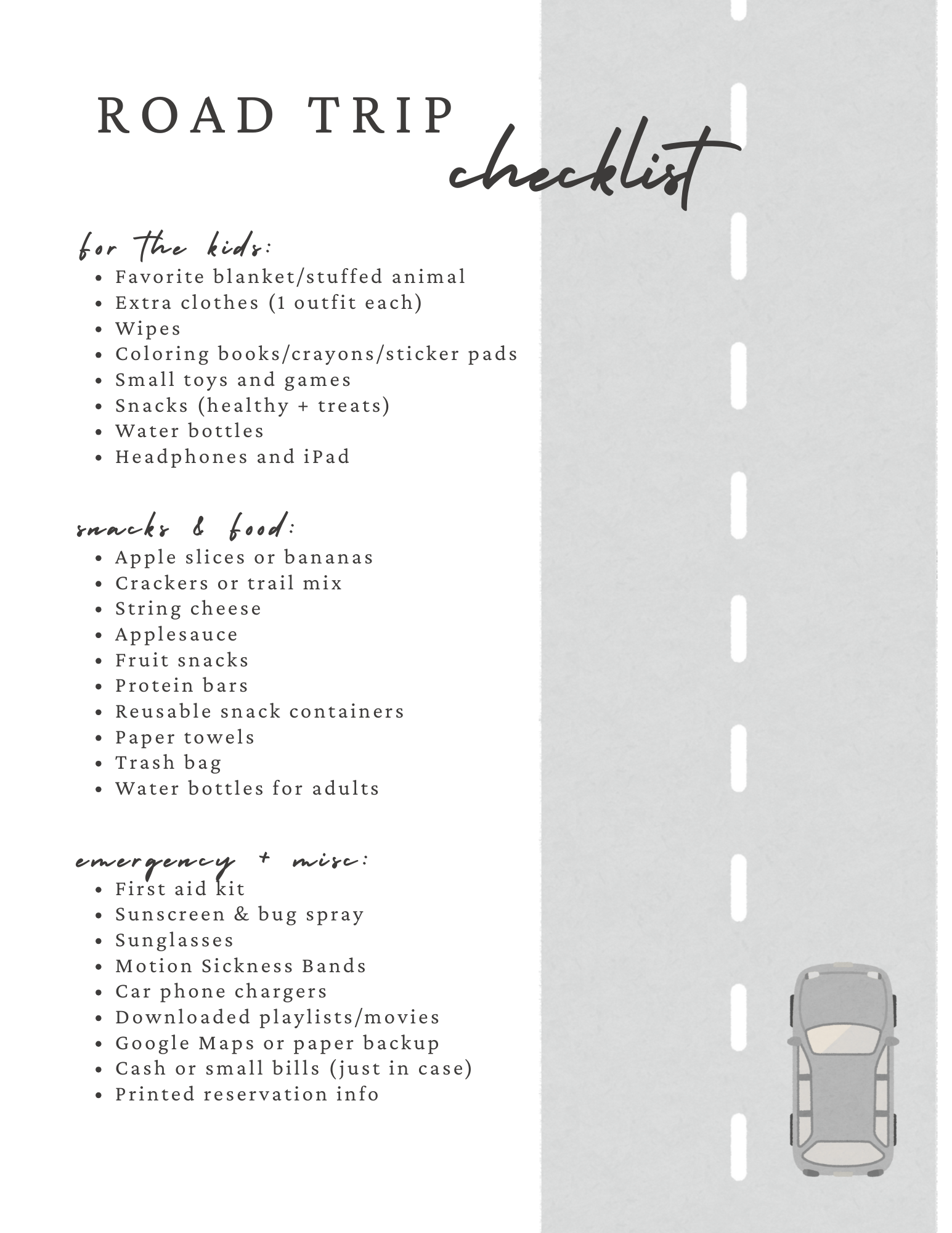 ROAD TRIP checklist

for the kids:
- Favorite blanket/stuffed animal
- Extra clothes (1 outfit each)
- Wipes
- Coloring books/crayons/sticker pads
- Small toys and games
- Snacks (healthy + treats)
- Water bottles
- Headphones and iPad

snacks & food:
- Apple slices or bananas
- Crackers or trail mix
- String cheese
- Applesauce
- Fruit snacks
- Protein bars
- Reusable snack containers
- Paper towels
- Trash bag
- Water bottles for adults

emergency + misc:
- First aid kit
- Sunscreen & bug spray
- Sunglasses
- Motion Sickness Bands
- Car phone chargers
- Downloaded playlists/movies
- Google Maps or paper backup
- Cash or small bills (just in case)
- Printed reservation info